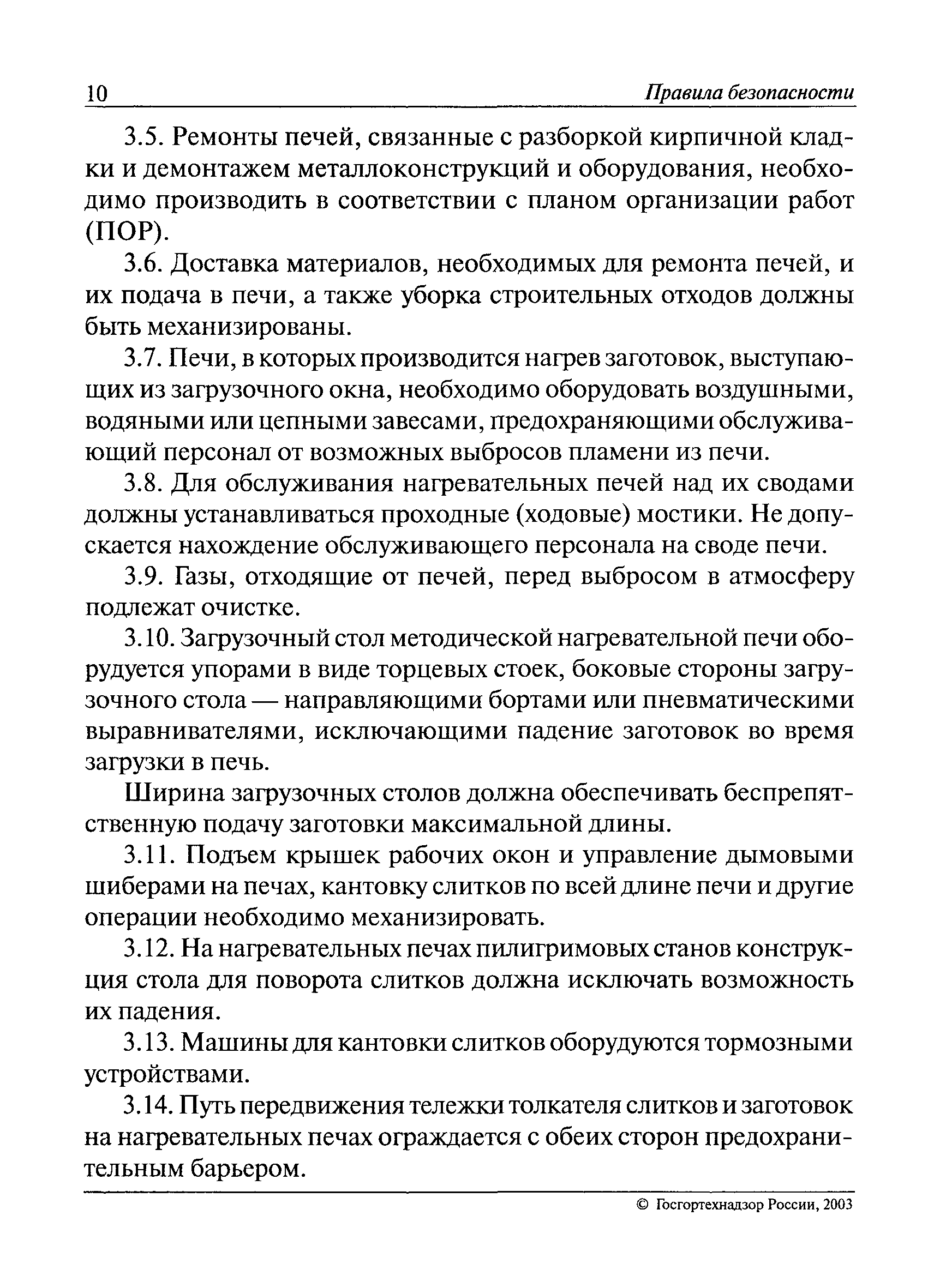 10 Правила безопасности

3.5. Ремонты печей, связанные с разборкой кирпичной кладки и демонтажем металлоконструкций и оборудования, необходимо производить в соответствии с планом организации работ (ПОР).

3.6. Доставка материалов, необходимых для ремонта печей, и их подача в печи, а также уборка строительных отходов должны быть механизированы.

3.7. Печи, в которых производится нагрев заготовок, выступающих из загрузочного окна, необходимо оборудовать воздушными, водяными или цепными завесами, предохраняющими обслуживающий персонал от возможных выбросов пламени из печи.

3.8. Для обслуживания нагревательных печей над их сводами должны устанавливаться проходные (ходовые) мостики. Не допускается нахождение обслуживающего персонала на своде печи.

3.9. Газы, отходящие от печей, перед выбросом в атмосферу подлежат очистке.

3.10. Загрузочный стол методической нагревательной печи оборудуется упорами в виде торцевых стоек, боковые стороны загрузочного стола — направляющими бортами или пневматическими выравнивателями, исключающими падение заготовок во время загрузки в печь.

Ширина загрузочных столов должна обеспечивать беспрепятственную подачу заготовки максимальной длины.

3.11. Подъем крышек рабочих окон и управление дымовыми шиберами на печах, кантовку слитков по всей длине печи и другие операции необходимо механизировать.

3.12. На нагревательных печах пилигримовых станов конструкция стола для поворота слитков должна исключать возможность их падения.

3.13. Машины для кантовки слитков оборудуются тормозными устройствами.

3.14. Путь передвижения тележки толкателя слитков и заготовок на нагревательных печах ограждается с обеих сторон предохранительным барьером.

© Госгортехнадзор России, 2003